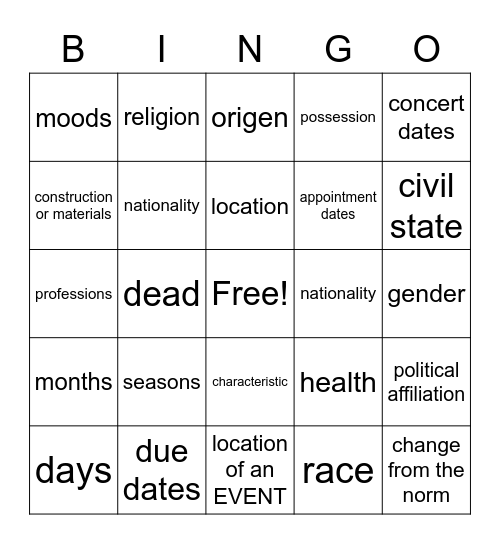 | B | I | N | G | O |
|---|---|---|---|---|
| moods | religion | origen | possession | concert dates |
| construction or materials | nationality | location | appointment dates | civil state |
| professions | dead | Free! | nationality | gender |
| months | seasons | characteristic | health | political affiliation |
| days | due dates | location of an EVENT | race | change from the norm |